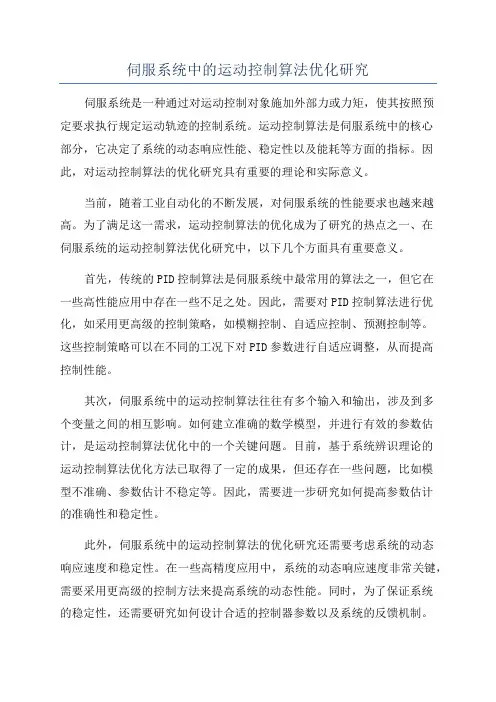 伺服系统中的运动控制算法优化研究

伺服系统是一种通过对运动控制对象施加外部力或力矩，使其按照预定要求执行规定运动轨迹的控制系统。运动控制算法是伺服系统中的核心部分，它决定了系统的动态响应性能、稳定性以及能耗等方面的指标。因此，对运动控制算法的优化研究具有重要的理论和实际意义。

当前，随着工业自动化的不断发展，对伺服系统的性能要求也越来越高。为了满足这一需求，运动控制算法的优化成为了研究的热点之一、在伺服系统的运动控制算法优化研究中，以下几个方面具有重要意义。

首先，传统的PID控制算法是伺服系统中最常用的算法之一，但它在一些高性能应用中存在一些不足之处。因此，需要对PID控制算法进行优化，如采用更高级的控制策略，如模糊控制、自适应控制、预测控制等。这些控制策略可以在不同的工况下对PID参数进行自适应调整，从而提高控制性能。

其次，伺服系统中的运动控制算法往往有多个输入和输出，涉及到多个变量之间的相互影响。如何建立准确的数学模型，并进行有效的参数估计，是运动控制算法优化中的一个关键问题。目前，基于系统辨识理论的运动控制算法优化方法已取得了一定的成果，但还存在一些问题，比如模型不准确、参数估计不稳定等。因此，需要进一步研究如何提高参数估计的准确性和稳定性。

此外，伺服系统中的运动控制算法的优化研究还需要考虑系统的动态响应速度和稳定性。在一些高精度应用中，系统的动态响应速度非常关键，需要采用更高级的控制方法来提高系统的动态性能。同时，为了保证系统的稳定性，还需要研究如何设计合适的控制器参数以及系统的反馈机制。